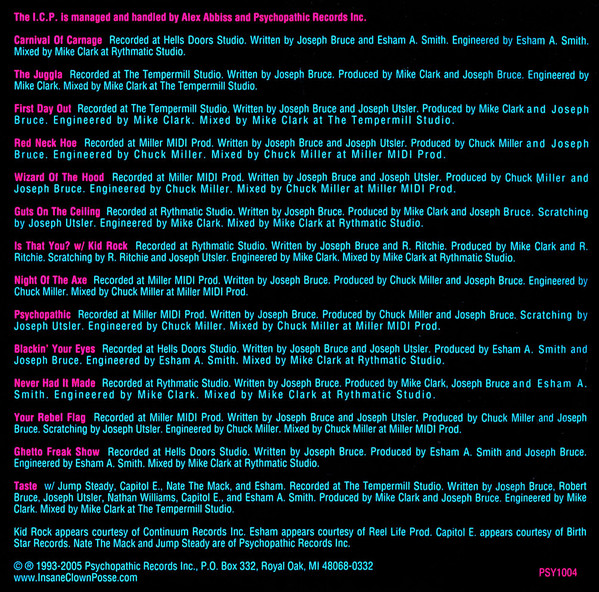 The I.C.P. is managed and handled by Alex Abbiss and Psychopathic Records Inc.

Carnival Of Carnage Recorded at Hells Doors Studio. Written by Joseph Bruce and Esham A. Smith. Engineered by Esham A. Smith. Mixed by Mike Clark at Rythmatic Studio.

The Juggla Recorded at The Tempermill Studio. Written by Joseph Bruce. Produced by Mike Clark and Joseph Bruce. Engineered by Mike Clark. Mixed by Mike Clark at The Tempermill Studio.

First Day Out Recorded at The Tempermill Studio. Written by Joseph Bruce and Joseph Utsler. Produced by Mike Clark and Joseph Bruce. Engineered by Mike Clark. Mixed by Mike Clark at The Tempermill Studio.

Red Neck Hoe Recorded at Miller MIDI Prod. Written by Joseph Bruce and Joseph Utsler. Produced by Chuck Miller and Joseph Bruce. Engineered by Chuck Miller. Mixed by Chuck Miller at Miller MIDI Prod.

Wizard Of The Hood Recorded at Miller MIDI Prod. Written by Joseph Bruce and Joseph Utsler. Produced by Chuck Miller and Joseph Bruce. Engineered by Chuck Miller. Mixed by Chuck Miller at Miller MIDI Prod.

Guts On The Ceiling Recorded at Rythmatic Studio. Written by Joseph Bruce. Produced by Mike Clark and Joseph Bruce. Scratching by Joseph Utsler. Engineered by Mike Clark. Mixed by Mike Clark at Rythmatic Studio.

Is That You? w/ Kid Rock Recorded at Rythmatic Studio. Written by Joseph Bruce and R. Ritchie. Produced by Mike Clark and R. Ritchie. Scratching by R. Ritchie and Joseph Utsler. Engineered by Mike Clark. Mixed by Mike Clark at Rythmatic Studio.

Night Of The Axe Recorded at Miller MIDI Prod. Written by Joseph Bruce. Produced by Chuck Miller and Joseph Bruce. Engineered by Chuck Miller. Mixed by Chuck Miller at Miller MIDI Prod.

Psychopathic Recorded at Miller MIDI Prod. Written by Joseph Bruce. Produced by Chuck Miller and Joseph Bruce. Scratching by Joseph Utsler. Engineered by Chuck Miller. Mixed by Chuck Miller at Miller MIDI Prod.

Blackin' Your Eyes Recorded at Hells Doors Studio. Written by Joseph Bruce and Joseph Utsler. Produced by Esham A. Smith and Joseph Bruce. Engineered by Esham A. Smith. Mixed by Mike Clark at Rythmatic Studio.

Never Had It Made Recorded at Rythmatic Studio. Written by Joseph Bruce. Produced by Mike Clark, Joseph Bruce and Esham A. Smith. Engineered by Mike Clark. Mixed by Mike Clark at Rythmatic Studio.

Your Rebel Flag Recorded at Miller MIDI Prod. Written by Joseph Bruce and Joseph Utsler. Produced by Chuck Miller and Joseph Bruce. Scratching by Joseph Utsler. Engineered by Chuck Miller. Mixed by Chuck Miller at Miller MIDI Prod.

Ghetto Freak Show Recorded at Hells Doors Studio. Written by Joseph Bruce. Produced by Esham A. Smith and Joseph Bruce. Engineered by Esham A. Smith. Mixed by Mike Clark at Rythmatic Studio.

Taste w/ Jump Steady, Capitol E., Nate The Mack, and Esham. Recorded at The Tempermill Studio. Written by Joseph Bruce, Robert Bruce, Joseph Utsler, Nathan Williams, Capitol E., and Esham A. Smith. Produced by Mike Clark and Joseph Bruce. Engineered by Mike Clark. Mixed by Mike Clark at The Tempermill Studio.

Kid Rock appears courtesy of Continuum Records Inc. Esham appears courtesy of Reel Life Prod. Capitol E. appears courtesy of Birth Star Records. Nate The Mack and Jump Steady are of Psychopathic Records Inc.

© ℗ 1993-2005 Psychopathic Records Inc., P.O. Box 332, Royal Oak, MI 48068-0332
www.InsaneClownPosse.com

PSY1004